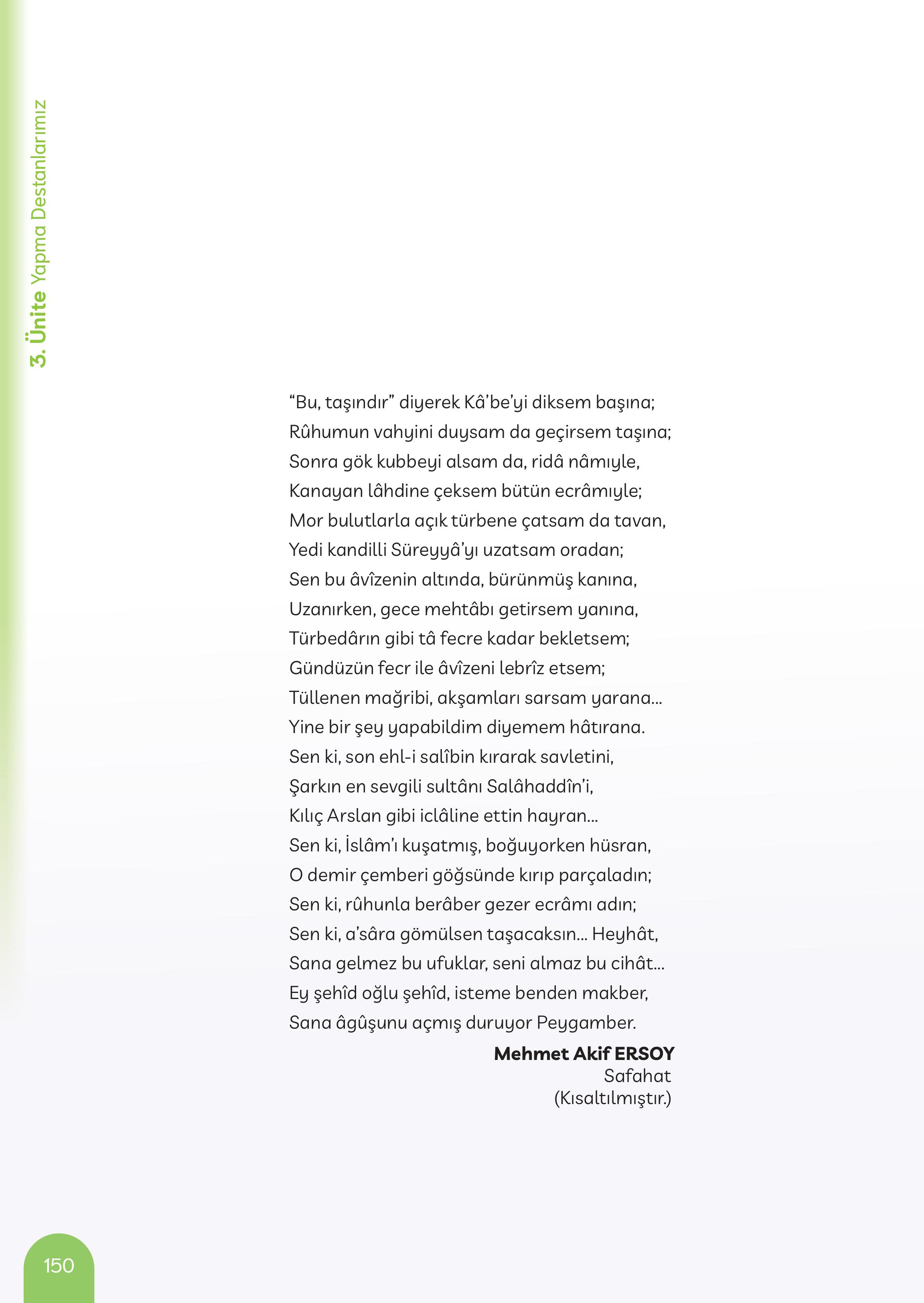 3. Ünite Yapma Destanlarımız

“Bu, taşındır” diyerek Kâ’be’yi diksem başına;
Rûhumun vahyini duysam da geçirsem taşına;
Sonra gök kubbeyi alsam da, ridâ nâmıyle,
Kanayan lâhdine çeksem bütün ecrâmıyle;
Mor bulutlarla açık türbene çatsam da tavan,
Yedi kandilli Süreyyâ’yı uzatsam oradan;
Sen bu âvîzenin altında, bürünmüş kanına,
Uzanırken, gece mehtâbı getirsem yanına,
Türbedârın gibi tâ fecre kadar bekletsem;
Gündüzün fecr ile âvîzeni lebrîz etsem;
Tüllenen mağribi, akşamları sarsam yarana...
Yine bir şey yapabildim diyemem hâtırana.
Sen ki, son ehl-i salîbin kırarak savletini,
Şarkın en sevgili sultânı Salâhaddîn’i,
Kılıç Arslan gibi iclâline ettin hayran...
Sen ki, İslâm’ı kuşatmış, boğuyorken hüsran,
O demir çemberi göğsünde kırıp parçaladın;
Sen ki, rûhunla berâber gezer ecrâmı adın;
Sen ki, a’sâra gömülsen taşacaksın... Heyhât,
Sana gelmez bu ufuklar, seni almaz bu cihât...
Ey şehîd oğlu şehîd, isteme benden makber,
Sana âgûşunu açmış duruyor Peygamber.

Mehmet Akif ERSOY
Safahat
(Kısaltılmıştır.)

150